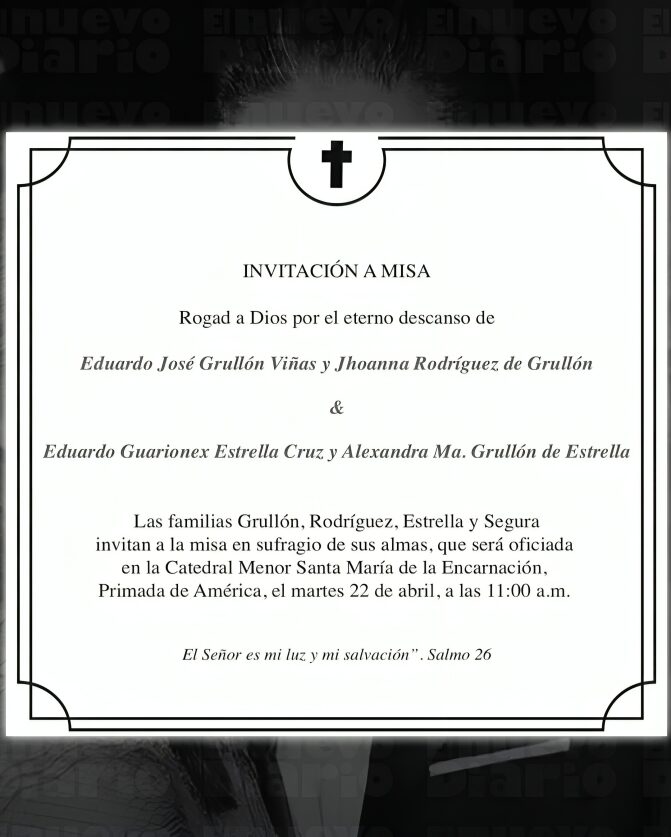 INVITACIÓN A MISA

Rogad a Dios por el eterno descanso de

Eduardo José Grullón Viñas y Jhoanna Rodríguez de Grullón

&

Eduardo Guarionex Estrella Cruz y Alexandra Ma. Grullón de Estrella

Las familias Grullón, Rodríguez, Estrella y Segura invitan a la misa en sufragio de sus almas, que será oficiada en la Catedral Menor Santa María de la Encarnación, Primada de América, el martes 22 de abril, a las 11:00 a.m.

El Señor es mi luz y mi salvación". Salmo 26

El nuevo Diario